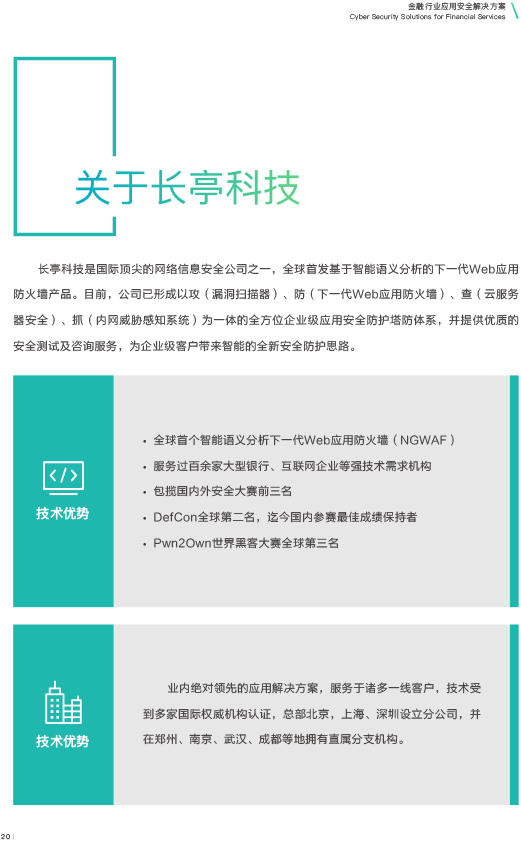 金融行业应用安全解决方案
Cyber Security Solutions for Financial Services

关于长亭科技

长亭科技是国际顶尖的网络信息安全公司之一，全球首发基于智能语义分析的下一代Web应用防火墙产品。目前，公司已形成以攻（漏洞扫描器）、防（下一代Web应用防火墙）、查（云服务器安全）、抓（内网威胁感知系统）为一体的全方位企业级应用安全防护塔防体系，并提供优质的安全测试及咨询服务，为企业级客户带来智能的全新安全防护思路。

技术优势

• 全球首个智能语义分析下一代Web应用防火墙（NGWAF）
• 服务过百余家大型银行、互联网企业等强技术需求机构
• 包揽国内外安全大赛前三名
• DefCon全球第二名，迄今国内参赛最佳成绩保持者
• Pwn2Own世界黑客大赛全球第三名

技术优势

业内绝对领先的应用解决方案，服务于诸多一线客户，技术受到多家国际权威机构认证，总部北京，上海、深圳设立分公司，并在郑州、南京、武汉、成都等地拥有直属分支机构。

20